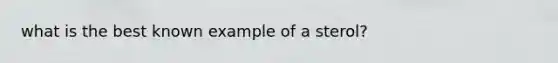 what is the best known example of a sterol?